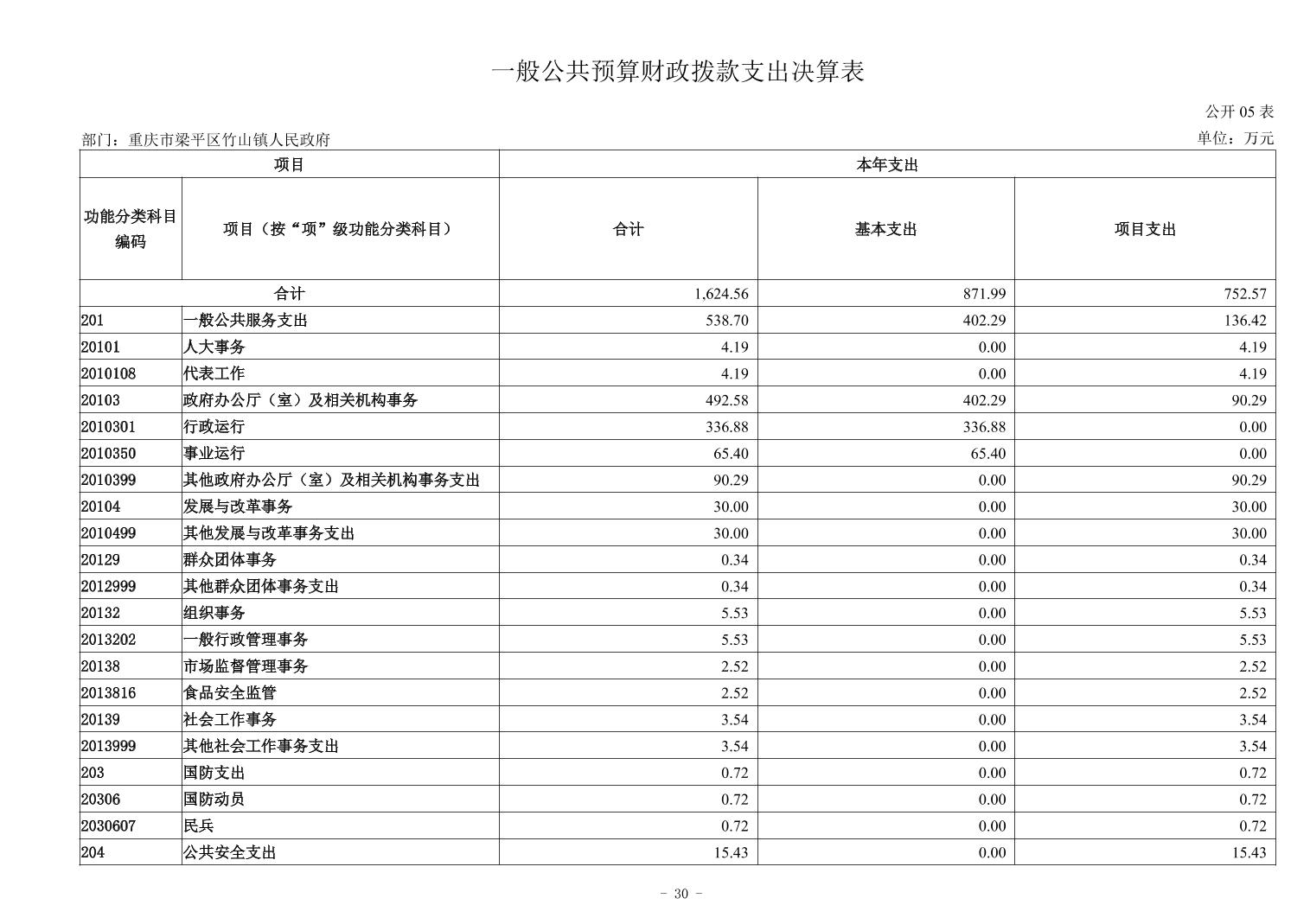 一般公共预算财政拨款支出决算表

公开 05 表

部门：重庆市梁平区竹山镇人民政府

单位：万元

| 项目 | | 本年支出 | | |
|---|---|---|---|---|
| 功能分类科目编码 | 项目（按“项”级功能分类科目） | 合计 | 基本支出 | 项目支出 |
| 合计 | | 1,624.56 | 871.99 | 752.57 |
| 201 | 一般公共服务支出 | 538.70 | 402.29 | 136.42 |
| 20101 | 人大事务 | 4.19 | 0.00 | 4.19 |
| 2010108 | 代表工作 | 4.19 | 0.00 | 4.19 |
| 20103 | 政府办公厅（室）及相关机构事务 | 492.58 | 402.29 | 90.29 |
| 2010301 | 行政运行 | 336.88 | 336.88 | 0.00 |
| 2010350 | 事业运行 | 65.40 | 65.40 | 0.00 |
| 2010399 | 其他政府办公厅（室）及相关机构事务支出 | 90.29 | 0.00 | 90.29 |
| 20104 | 发展与改革事务 | 30.00 | 0.00 | 30.00 |
| 2010499 | 其他发展与改革事务支出 | 30.00 | 0.00 | 30.00 |
| 20129 | 群众团体事务 | 0.34 | 0.00 | 0.34 |
| 2012999 | 其他群众团体事务支出 | 0.34 | 0.00 | 0.34 |
| 20132 | 组织事务 | 5.53 | 0.00 | 5.53 |
| 2013202 | 一般行政管理事务 | 5.53 | 0.00 | 5.53 |
| 20138 | 市场监督管理事务 | 2.52 | 0.00 | 2.52 |
| 2013816 | 食品安全监管 | 2.52 | 0.00 | 2.52 |
| 20139 | 社会工作事务 | 3.54 | 0.00 | 3.54 |
| 2013999 | 其他社会工作事务支出 | 3.54 | 0.00 | 3.54 |
| 203 | 国防支出 | 0.72 | 0.00 | 0.72 |
| 20306 | 国防动员 | 0.72 | 0.00 | 0.72 |
| 2030607 | 民兵 | 0.72 | 0.00 | 0.72 |
| 204 | 公共安全支出 | 15.43 | 0.00 | 15.43 |

- 30 -